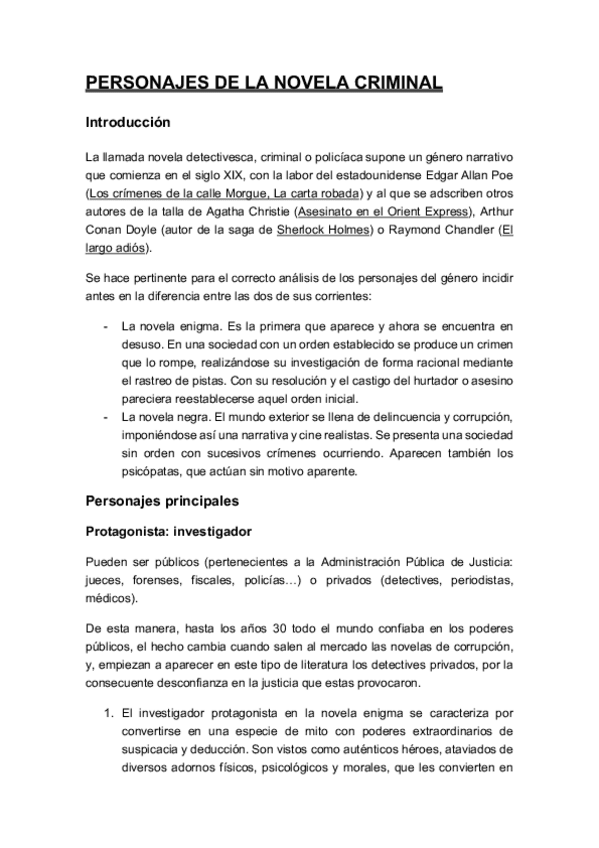 PERSONAJES DE LA NOVELA CRIMINAL

Introducción

La llamada novela detectivesca, criminal o policíaca supone un género narrativo que comienza en el siglo XIX, con la labor del estadounidense Edgar Allan Poe (Los crímenes de la calle Morgue, La carta robada) y al que se adscriben otros autores de la talla de Agatha Christie (Asesinato en el Orient Express), Arthur Conan Doyle (autor de la saga de Sherlock Holmes) o Raymond Chandler (El largo adiós).

Se hace pertinente para el correcto análisis de los personajes del género incidir antes en la diferencia entre las dos de sus corrientes:

- La novela enigma. Es la primera que aparece y ahora se encuentra en desuso. En una sociedad con un orden establecido se produce un crimen que lo rompe, realizándose su investigación de forma racional mediante el rastreo de pistas. Con su resolución y el castigo del hurtador o asesino pareciera reestablecerse aquel orden inicial.
- La novela negra. El mundo exterior se llena de delincuencia y corrupción, imponiéndose así una narrativa y cine realistas. Se presenta una sociedad sin orden con sucesivos crímenes ocurriendo. Aparecen también los psicópatas, que actúan sin motivo aparente.

Personajes principales

Protagonista: investigador

Pueden ser públicos (pertenecientes a la Administración Pública de Justicia: jueces, forenses, fiscales, policías…) o privados (detectives, periodistas, médicos).

De esta manera, hasta los años 30 todo el mundo confiaba en los poderes públicos, el hecho cambia cuando salen al mercado las novelas de corrupción, y, empiezan a aparecer en este tipo de literatura los detectives privados, por la consecuente desconfianza en la justicia que estas provocaron.

1. El investigador protagonista en la novela enigma se caracteriza por convertirse en una especie de mito con poderes extraordinarios de suspicacia y deducción. Son vistos como auténticos héroes, ataviados de diversos adornos físicos, psicológicos y morales, que les convierten en